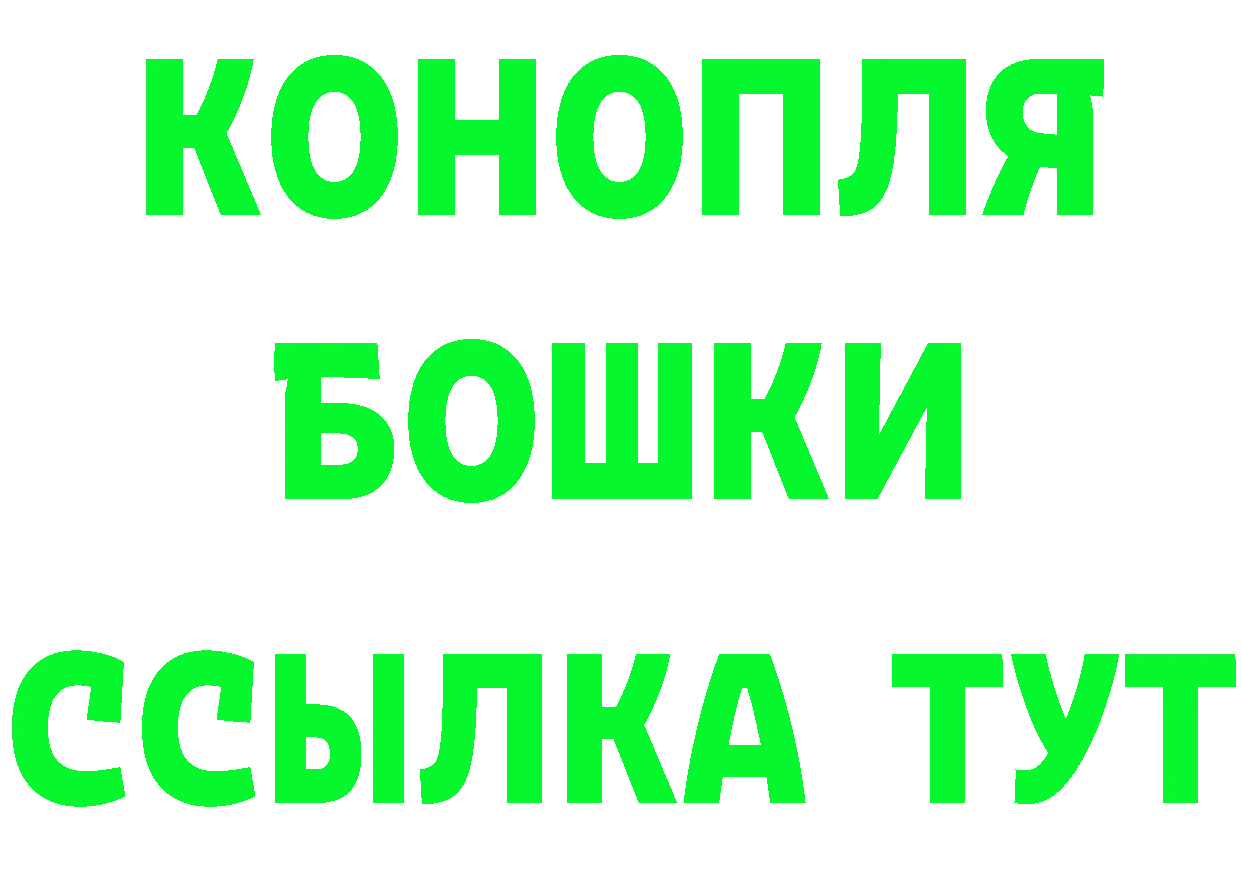 КОНОПЛЯ
БОШКИ
ССЫЛКА ТУТ